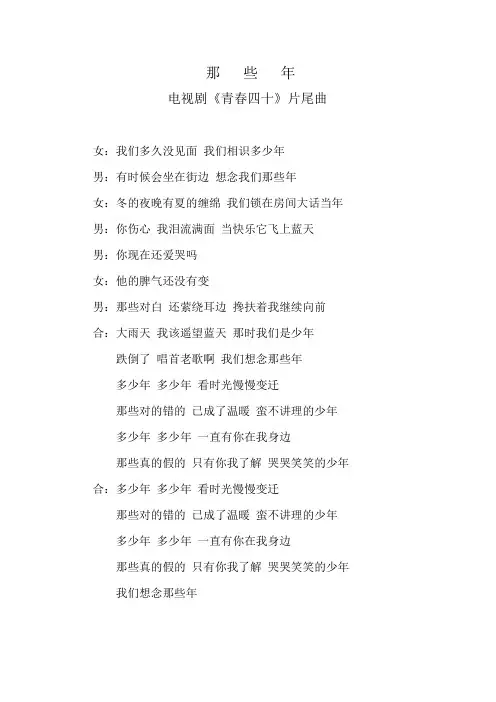 那 些 年
电视剧《青春四十》片尾曲

女：我们多久没见面 我们相识多少年
男：有时候会坐在街边 想念我们那些年
女：冬的夜晚有夏的缠绵 我们锁在房间大话当年
男：你伤心 我泪流满面 当快乐它飞上蓝天
男：你现在还爱哭吗
女：他的脾气还没有变
男：那些对白 还萦绕耳边 搀扶着我继续向前
合：大雨天 我该遥望蓝天 那时我们是少年
跌倒了 唱首老歌啊 我们想念那些年
多少年 多少年 看时光慢慢变迁
那些对的错的 已成了温暖 蛮不讲理的少年
多少年 多少年 一直有你在我身边
那些真的假的 只有你我了解 哭哭笑笑的少年
合：多少年 多少年 看时光慢慢变迁
那些对的错的 已成了温暖 蛮不讲理的少年
多少年 多少年 一直有你在我身边
那些真的假的 只有你我了解 哭哭笑笑的少年
我们想念那些年